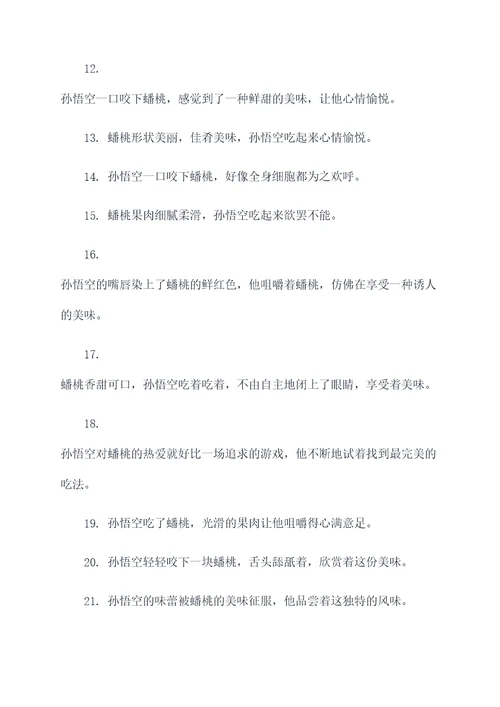 12.

孙悟空一口咬下蟠桃，感觉到了一种鲜甜的美味，让他心情愉悦。

13. 蟠桃形状美丽，佳肴美味，孙悟空吃起来心情愉悦。

14. 孙悟空一口咬下蟠桃，好像全身细胞都为之欢呼。

15. 蟠桃果肉细腻柔滑，孙悟空吃起来欲罢不能。

16.

孙悟空的嘴唇染上了蟠桃的鲜红色，他咀嚼着蟠桃，仿佛在享受一种诱人的美味。

17.

蟠桃香甜可口，孙悟空吃着吃着，不由自主地闭上了眼睛，享受着美味。

18.

孙悟空对蟠桃的热爱就好比一场追求的游戏，他不断地试着找到最完美的吃法。

19. 孙悟空吃了蟠桃，光滑的果肉让他咀嚼得心满意足。

20. 孙悟空轻轻咬下一块蟠桃，舌头舔舐着，欣赏着这份美味。

21. 孙悟空的味蕾被蟠桃的美味征服，他品尝着这独特的风味。